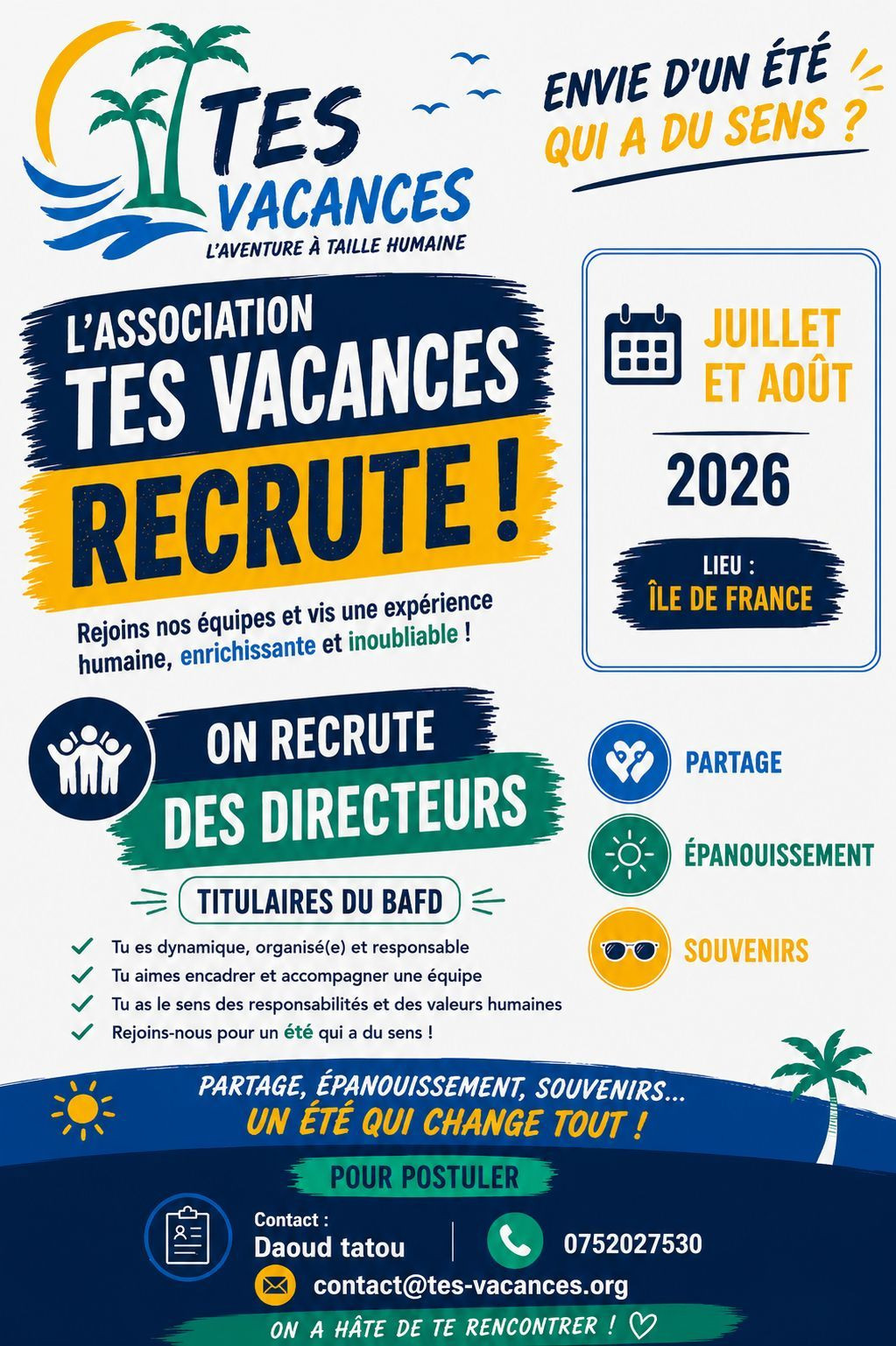 TES VACANCES
L'AVENTURE À TAILLE HUMAINE

ENVIE D'UN ÉTÉ QUI A DU SENS ?

L'ASSOCIATION TES VACANCES RECRUTE !

Rejoins nos équipes et vis une expérience humaine, enrichissante et inoubliable !

JUILLET ET AOÛT
2026

LIEU :
ÎLE DE FRANCE

ON RECRUTE DES DIRECTEURS

TITULAIRES DU BAFD

✓ Tu es dynamique, organisé(e) et responsable
✓ Tu aimes encadrer et accompagner une équipe
✓ Tu as le sens des responsabilités et des valeurs humaines
✓ Rejoins-nous pour un été qui a du sens !

PARTAGE
ÉPANOUISSEMENT
SOUVENIRS

PARTAGE, ÉPANOUISSEMENT, SOUVENIRS...
UN ÉTÉ QUI CHANGE TOUT !

POUR POSTULER

Contact :
Daoud tatou

0752027530

contact@tes-vacances.org

ON A HÂTE DE TE RENCONTRER ! ♡